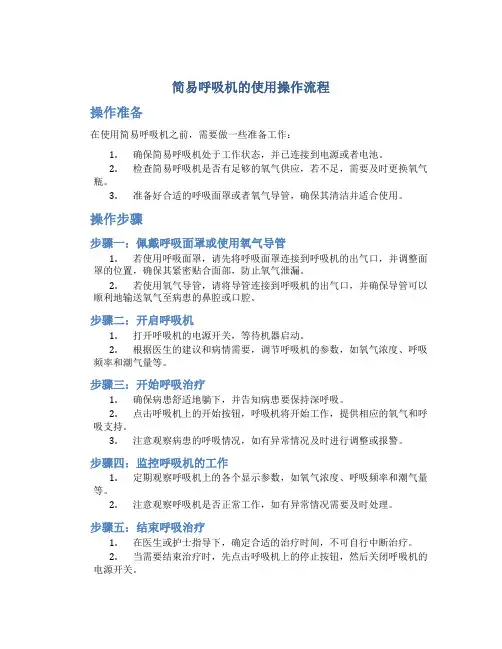 简易呼吸机的使用操作流程

操作准备

在使用简易呼吸机之前，需要做一些准备工作：

1. 确保简易呼吸机处于工作状态，并已连接到电源或者电池。
2. 检查简易呼吸机是否有足够的氧气供应，若不足，需要及时更换氧气瓶。
3. 准备好合适的呼吸面罩或者氧气导管，确保其清洁并适合使用。

操作步骤

步骤一：佩戴呼吸面罩或使用氧气导管

1. 若使用呼吸面罩，请先将呼吸面罩连接到呼吸机的出气口，并调整面罩的位置，确保其紧密贴合面部，防止氧气泄漏。
2. 若使用氧气导管，请将导管连接到呼吸机的出气口，并确保导管可以顺利地输送氧气至病患的鼻腔或口腔。

步骤二：开启呼吸机

1. 打开呼吸机的电源开关，等待机器启动。
2. 根据医生的建议和病情需要，调节呼吸机的参数，如氧气浓度、呼吸频率和潮气量等。

步骤三：开始呼吸治疗

1. 确保病患舒适地躺下，并告知病患要保持深呼吸。
2. 点击呼吸机上的开始按钮，呼吸机将开始工作，提供相应的氧气和呼吸支持。
3. 注意观察病患的呼吸情况，如有异常情况及时进行调整或报警。

步骤四：监控呼吸机的工作

1. 定期观察呼吸机上的各个显示参数，如氧气浓度、呼吸频率和潮气量等。
2. 注意观察呼吸机是否正常工作，如有异常情况需要及时处理。

步骤五：结束呼吸治疗

1. 在医生或护士指导下，确定合适的治疗时间，不可自行中断治疗。
2. 当需要结束治疗时，先点击呼吸机上的停止按钮，然后关闭呼吸机的电源开关。